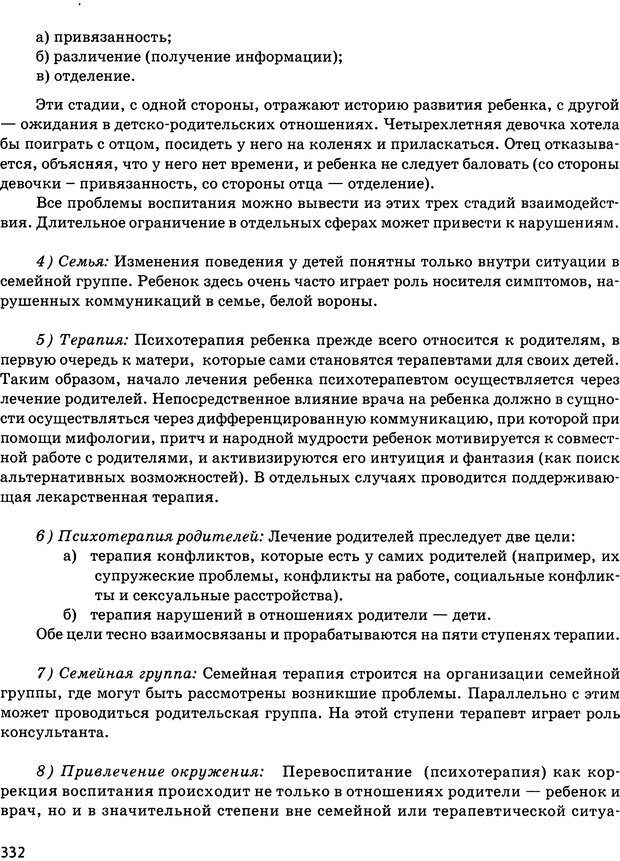 а) привязанность;
б) различение (получение информации);
в) отделение.

Эти стадии, с одной стороны, отражают историю развития ребенка, с другой — ожидания в детско-родительских отношениях. Четырехлетняя девочка хотела бы поиграть с отцом, посидеть у него на коленях и приласкаться. Отец отказывается, объясняя, что у него нет времени, и ребенка не следует баловать (со стороны девочки – привязанность, со стороны отца — отделение).

Все проблемы воспитания можно вывести из этих трех стадий взаимодействия. Длительное ограничение в отдельных сферах может привести к нарушениям.

4) Семья: Изменения поведения у детей понятны только внутри ситуации в семейной группе. Ребенок здесь очень часто играет роль носителя симптомов, нарушенных коммуникаций в семье, белой вороны.

5) Терапия: Психотерапия ребенка прежде всего относится к родителям, в первую очередь к матери, которые сами становятся терапевтами для своих детей. Таким образом, начало лечения ребенка психотерапевтом осуществляется через лечение родителей. Непосредственное влияние врача на ребенка должно в сущности осуществляться через дифференцированную коммуникацию, при которой при помощи мифологии, притч и народной мудрости ребенок мотивируется к совместной работе с родителями, и активизируются его интуиция и фантазия (как поиск альтернативных возможностей). В отдельных случаях проводится поддерживающая лекарственная терапия.

6) Психотерапия родителей: Лечение родителей преследует две цели:
а) терапия конфликтов, которые есть у самих родителей (например, их супружеские проблемы, конфликты на работе, социальные конфликты и сексуальные расстройства).
б) терапия нарушений в отношениях родители — дети.
Обе цели тесно взаимосвязаны и прорабатываются на пяти ступенях терапии.

7) Семейная группа: Семейная терапия строится на организации семейной группы, где могут быть рассмотрены возникшие проблемы. Параллельно с этим может проводиться родительская группа. На этой ступени терапевт играет роль консультанта.

8) Привлечение окружения: Перевоспитание (психотерапия) как коррекция воспитания происходит не только в отношениях родители — ребенок и врач, но и в значительной степени вне семейной или терапевтической ситуа-

332